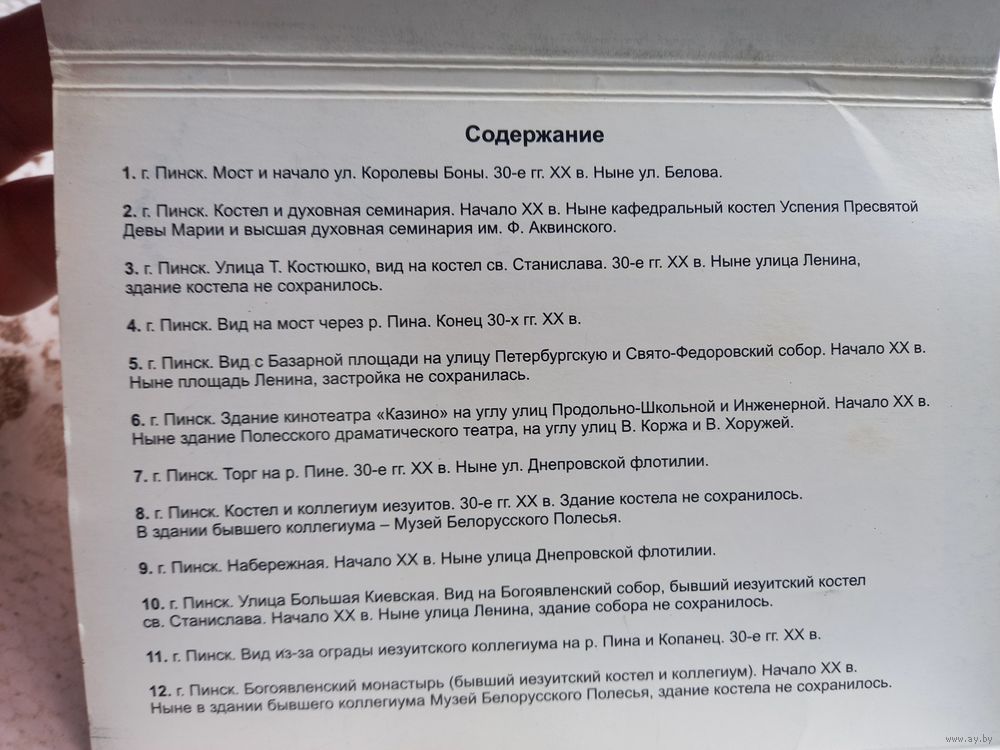 Содержание

1. г. Пинск. Мост и начало ул. Королевы Боны. 30-е гг. XX в. Ныне ул. Белова.

2. г. Пинск. Костел и духовная семинария. Начало XX в. Ныне кафедральный костел Успения Пресвятой Девы Марии и высшая духовная семинария им. Ф. Аквинского.

3. г. Пинск. Улица Т. Костюшко, вид на костел св. Станислава. 30-е гг. XX в. Ныне улица Ленина, здание костела не сохранилось.

4. г. Пинск. Вид на мост через р. Пина. Конец 30-х гг. XX в.

5. г. Пинск. Вид с Базарной площади на улицу Петербургскую и Свято-Федоровский собор. Начало XX в. Ныне площадь Ленина, застройка не сохранилась.

6. г. Пинск. Здание кинотеатра «Казино» на углу улиц Продольно-Школьной и Инженерной. Начало XX в. Ныне здание Полесского драматического театра, на углу улиц В. Коржа и В. Хоружей.

7. г. Пинск. Торг на р. Пине. 30-е гг. XX в. Ныне ул. Днепровской флотилии.

8. г. Пинск. Костел и коллегиум иезуитов. 30-е гг. XX в. Здание костела не сохранилось. В здании бывшего коллегиума – Музей Белорусского Полесья.

9. г. Пинск. Набережная. Начало XX в. Ныне улица Днепровской флотилии.

10. г. Пинск. Улица Большая Киевская. Вид на Богоявленский собор, бывший иезуитский костел св. Станислава. Начало XX в. Ныне улица Ленина, здание собора не сохранилось.

11. г. Пинск. Вид из-за ограды иезуитского коллегиума на р. Пина и Копанец. 30-е гг. XX в.

12. г. Пинск. Богоявленский монастырь (бывший иезуитский костел и коллегиум). Начало XX в. Ныне в здании бывшего коллегиума Музей Белорусского Полесья, здание костела не сохранилось.

www.ay.by